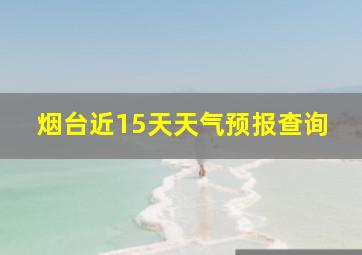 烟台近15天天气预报查询